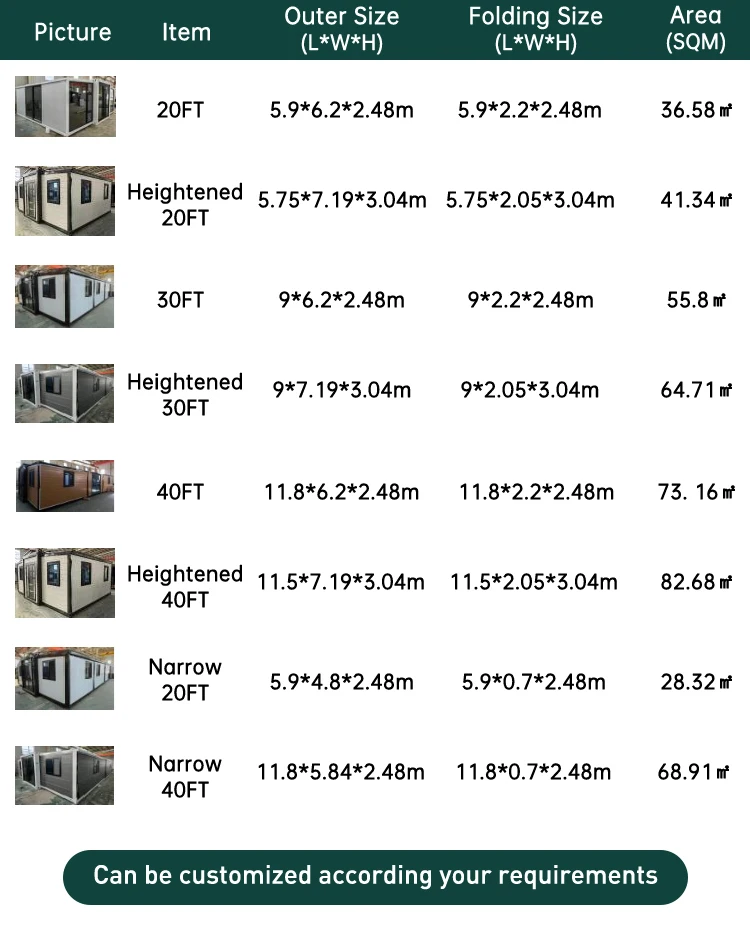 | Picture | Item | Outer Size (L*W*H) | Folding Size (L*W*H) | Area (SQM) |
|---|---|---|---|---|
|  | 20FT | 5.9*6.2*2.48m | 5.9*2.2*2.48m | 36.58㎡ |
|  | Heightened 20FT | 5.75*7.19*3.04m | 5.75*2.05*3.04m | 41.34㎡ |
|  | 30FT | 9*6.2*2.48m | 9*2.2*2.48m | 55.8㎡ |
|  | Heightened 30FT | 9*7.19*3.04m | 9*2.05*3.04m | 64.71㎡ |
|  | 40FT | 11.8*6.2*2.48m | 11.8*2.2*2.48m | 73. 16㎡ |
|  | Heightened 40FT | 11.5*7.19*3.04m | 11.5*2.05*3.04m | 82.68㎡ |
|  | Narrow 20FT | 5.9*4.8*2.48m | 5.9*0.7*2.48m | 28.32㎡ |
|  | Narrow 40FT | 11.8*5.84*2.48m | 11.8*0.7*2.48m | 68.91㎡ |

Can be customized according your requirements